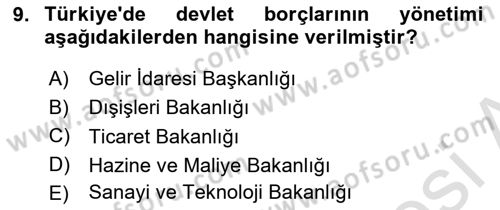 9. Türkiye'de devlet borçlarının yönetimi aşağıdakilerden hangisine verilmiştir?

A) Gelir İdaresi Başkanlığı
B) Dışişleri Bakanlığı
C) Ticaret Bakanlığı
D) Hazine ve Maliye Bakanlığı
E) Sanayi ve Teknoloji Bakanlığı

www.aofsoru.com www.aofsoru.com www.aofsoru.com